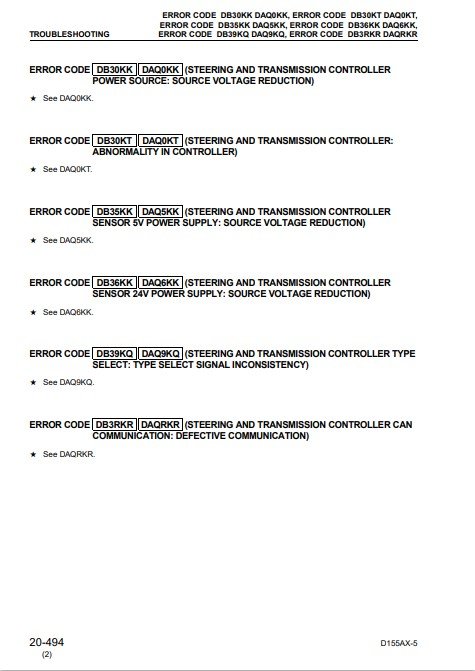 TROUBLESHOOTING

ERROR CODE DB30KK DAQ0KK, ERROR CODE DB30KT DAQ0KT, ERROR CODE DB35KK DAQ5KK, ERROR CODE DB36KK DAQ6KK, ERROR CODE DB39KQ DAQ9KQ, ERROR CODE DB3RKR DAQRKR

ERROR CODE DB30KK DAQ0KK (STEERING AND TRANSMISSION CONTROLLER POWER SOURCE: SOURCE VOLTAGE REDUCTION)

★ See DAQ0KK.

ERROR CODE DB30KT DAQ0KT (STEERING AND TRANSMISSION CONTROLLER: ABNORMALITY IN CONTROLLER)

★ See DAQ0KT.

ERROR CODE DB35KK DAQ5KK (STEERING AND TRANSMISSION CONTROLLER SENSOR 5V POWER SUPPLY: SOURCE VOLTAGE REDUCTION)

★ See DAQ5KK.

ERROR CODE DB36KK DAQ6KK (STEERING AND TRANSMISSION CONTROLLER SENSOR 24V POWER SUPPLY: SOURCE VOLTAGE REDUCTION)

★ See DAQ6KK.

ERROR CODE DB39KQ DAQ9KQ (STEERING AND TRANSMISSION CONTROLLER TYPE SELECT: TYPE SELECT SIGNAL INCONSISTENCY)

★ See DAQ9KQ.

ERROR CODE DB3RKR DAQRKR (STEERING AND TRANSMISSION CONTROLLER CAN COMMUNICATION: DEFECTIVE COMMUNICATION)

★ See DAQRKR.

20-494
(2)

D155AX-5